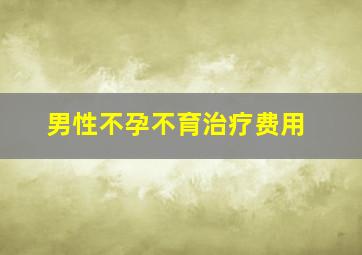 男性不孕不育治疗费用